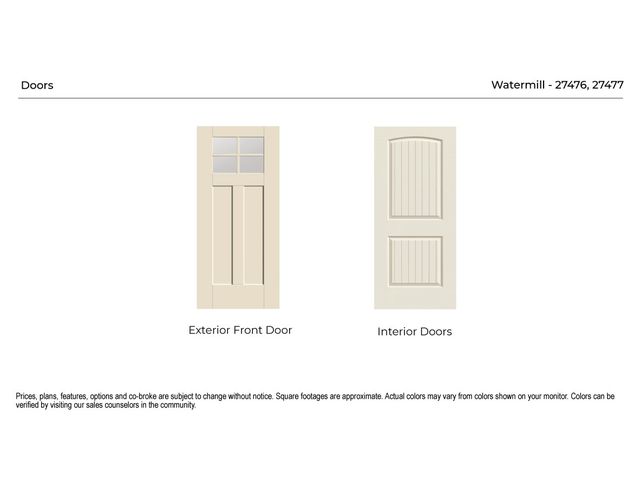 Doors

Watermill - 27476, 27477

Exterior Front Door

Interior Doors

Prices, plans, features, options and co-broke are subject to change without notice. Square footages are approximate. Actual colors may vary from colors shown on your monitor. Colors can be verified by visiting our sales counselors in the community.